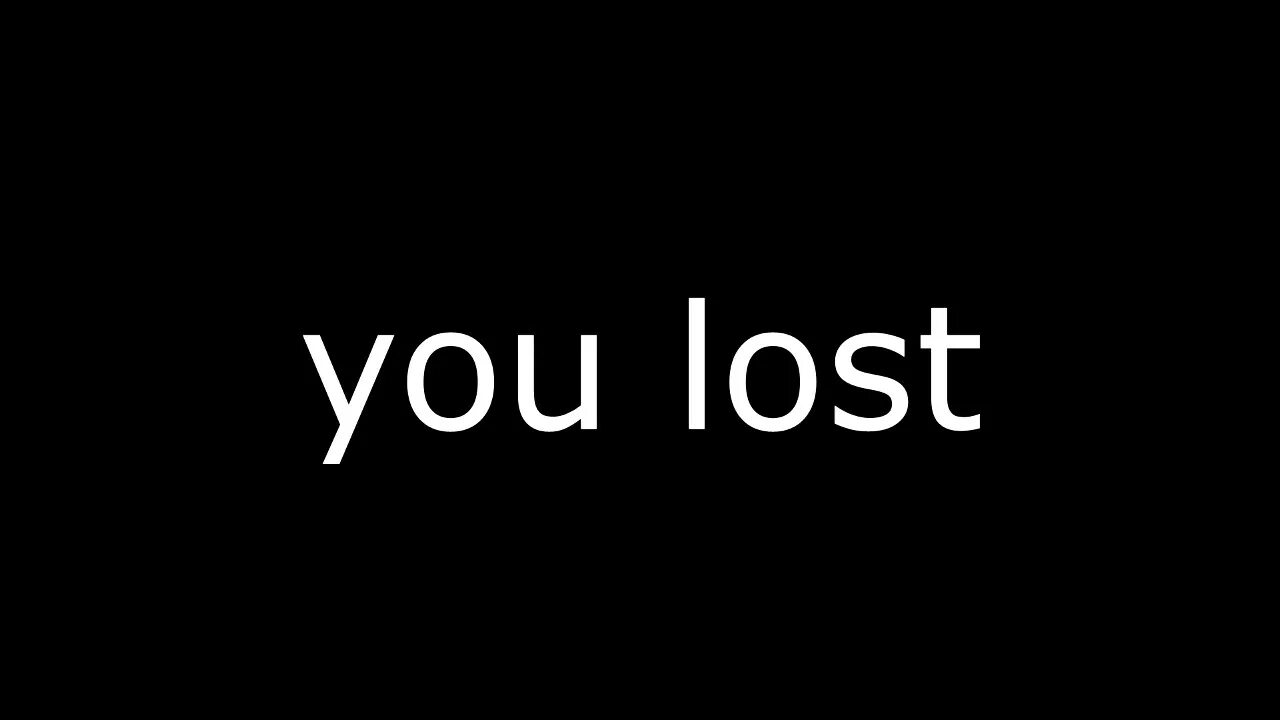 you lost